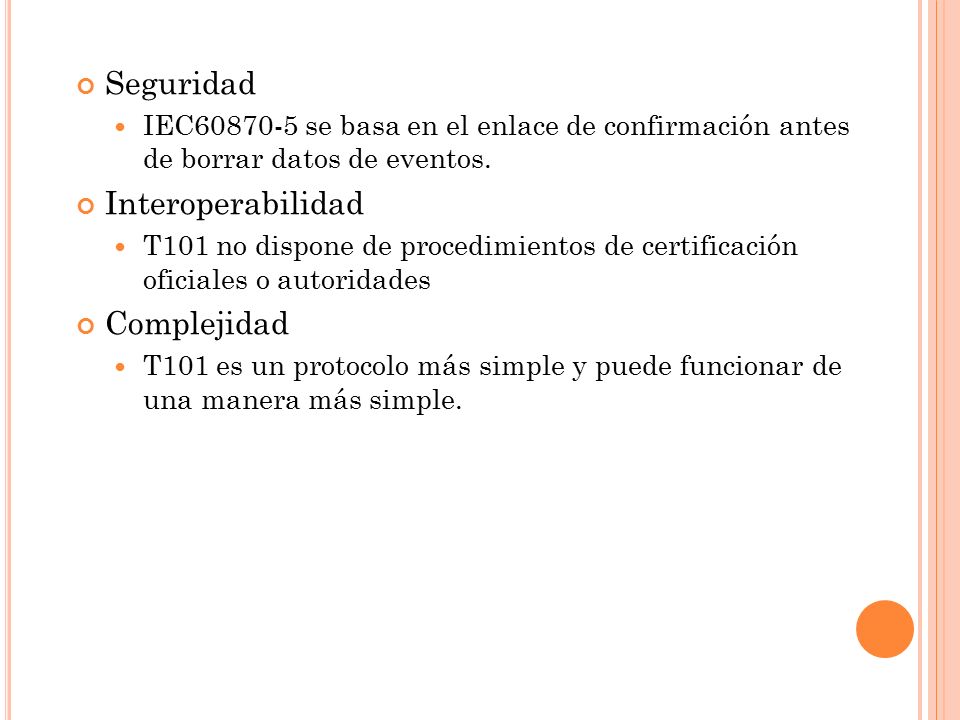 Seguridad

IEC60870-5 se basa en el enlace de confirmación antes de borrar datos de eventos.

Interoperabilidad

T101 no dispone de procedimientos de certificación oficiales o autoridades

Complejidad

T101 es un protocolo más simple y puede funcionar de una manera más simple.